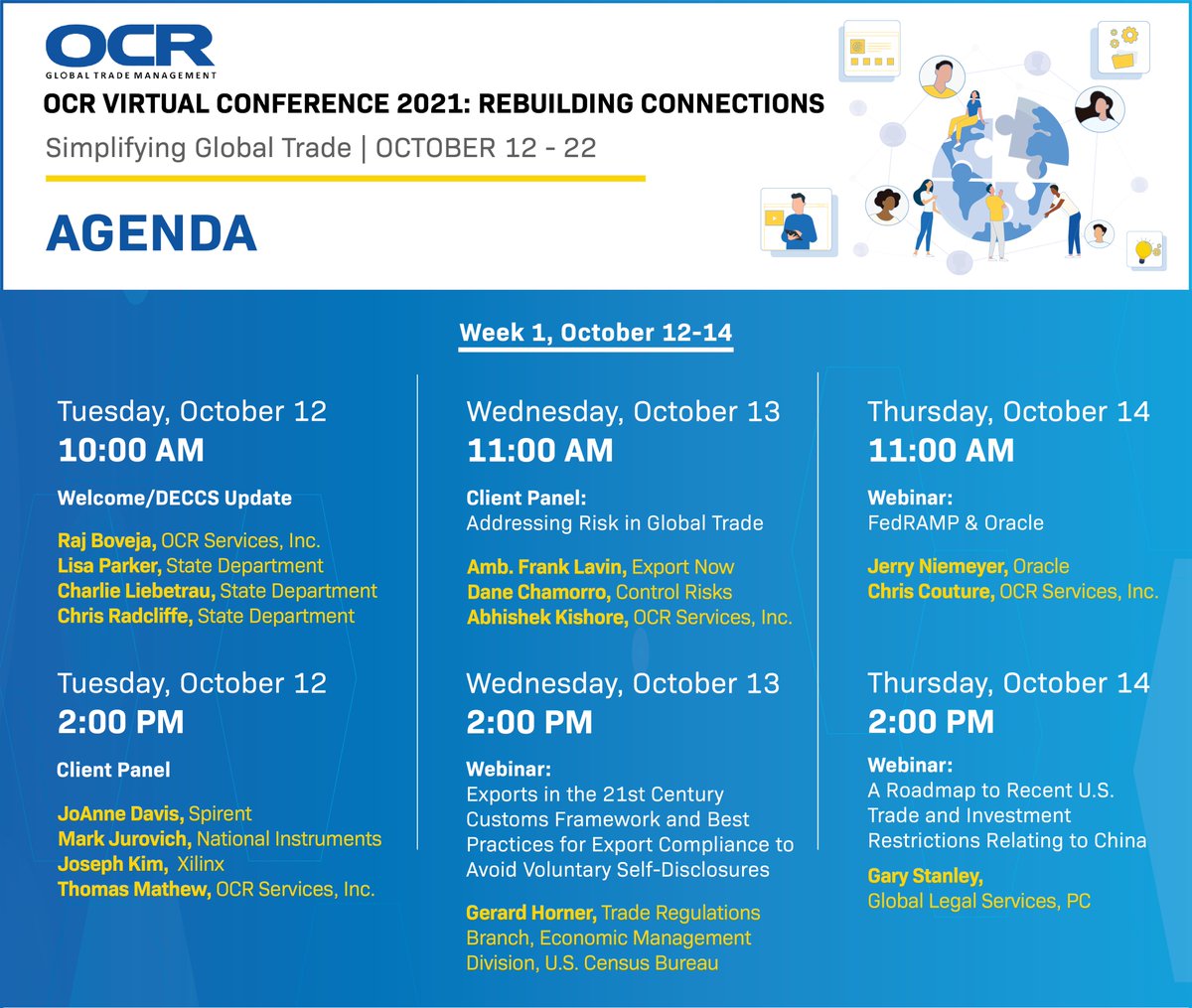 OCR
GLOBAL TRADE MANAGEMENT

OCR VIRTUAL CONFERENCE 2021: REBUILDING CONNECTIONS

Simplifying Global Trade | OCTOBER 12 - 22

AGENDA

Week 1, October 12-14

Tuesday, October 12
10:00 AM

Welcome/DECCS Update

Raj Boveja, OCR Services, Inc.
Lisa Parker, State Department
Charlie Liebetrau, State Department
Chris Radcliffe, State Department

Tuesday, October 12
2:00 PM

Client Panel

JoAnne Davis, Spirent
Mark Jurovich, National Instruments
Joseph Kim, Xilinx
Thomas Mathew, OCR Services, Inc.

Wednesday, October 13
11:00 AM

Client Panel:
Addressing Risk in Global Trade

Amb. Frank Lavin, Export Now
Dane Chamorro, Control Risks
Abhishek Kishore, OCR Services, Inc.

Wednesday, October 13
2:00 PM

Webinar:
Exports in the 21st Century Customs Framework and Best Practices for Export Compliance to Avoid Voluntary Self-Disclosures

Gerard Horner, Trade Regulations Branch, Economic Management Division, U.S. Census Bureau

Thursday, October 14
11:00 AM

Webinar:
FedRAMP & Oracle

Jerry Niemeyer, Oracle
Chris Couture, OCR Services, Inc.

Thursday, October 14
2:00 PM

Webinar:
A Roadmap to Recent U.S. Trade and Investment Restrictions Relating to China

Gary Stanley,
Global Legal Services, PC